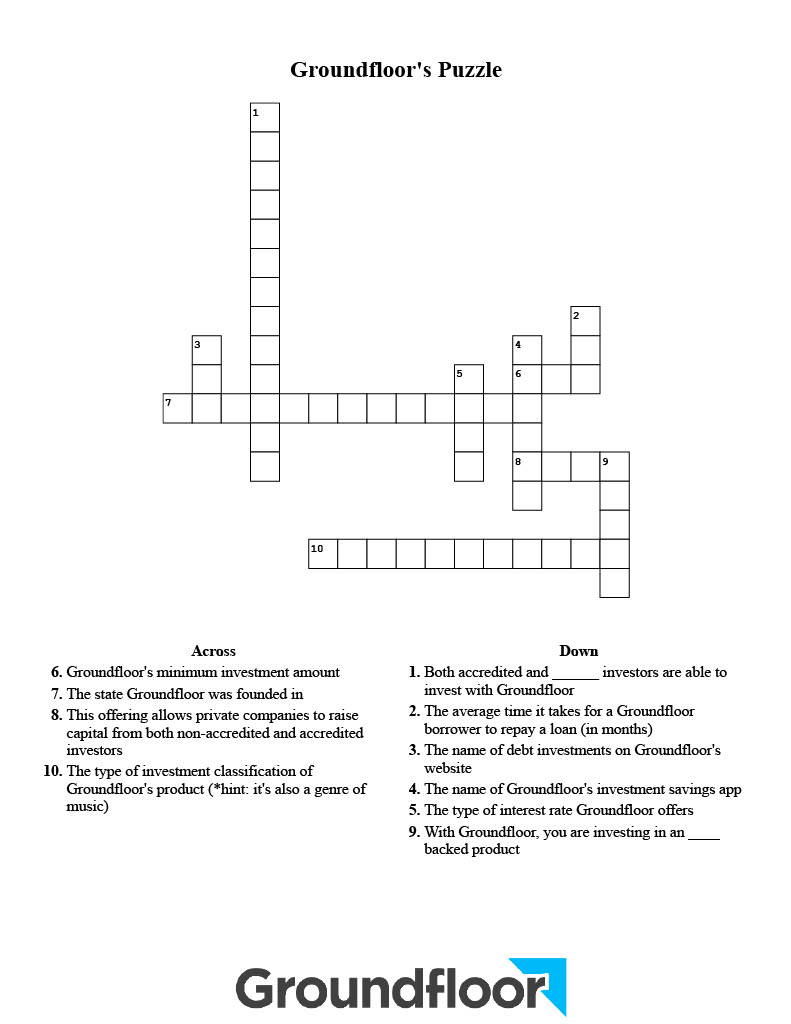 Groundfloor's Puzzle

1
2
3
4
5
6
7
8
9
10

Across

6. Groundfloor's minimum investment amount
7. The state Groundfloor was founded in
8. This offering allows private companies to raise capital from both non-accredited and accredited investors
10. The type of investment classification of Groundfloor's product (*hint: it's also a genre of music)

Down

1. Both accredited and ______ investors are able to invest with Groundfloor
2. The average time it takes for a Groundfloor borrower to repay a loan (in months)
3. The name of debt investments on Groundfloor's website
4. The name of Groundfloor's investment savings app
5. The type of interest rate Groundfloor offers
9. With Groundfloor, you are investing in an ____ backed product

Groundfloor